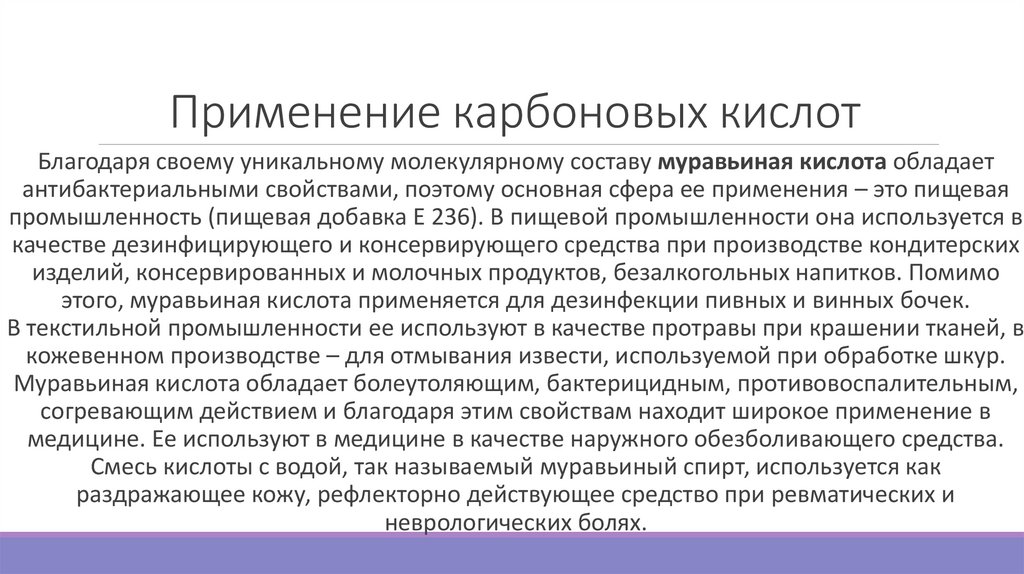 Применение карбоновых кислот

Благодаря своему уникальному молекулярному составу муравьиная кислота обладает антибактериальными свойствами, поэтому основная сфера ее применения – это пищевая промышленность (пищевая добавка Е 236). В пищевой промышленности она используется в качестве дезинфицирующего и консервирующего средства при производстве кондитерских изделий, консервированных и молочных продуктов, безалкогольных напитков. Помимо этого, муравьиная кислота применяется для дезинфекции пивных и винных бочек.
В текстильной промышленности ее используют в качестве протравы при крашении тканей, в кожевенном производстве – для отмывания извести, используемой при обработке шкур. Муравьиная кислота обладает болеутоляющим, бактерицидным, противовоспалительным, согревающим действием и благодаря этим свойствам находит широкое применение в медицине. Ее используют в медицине в качестве наружного обезболивающего средства. Смесь кислоты с водой, так называемый муравьиный спирт, используется как раздражающее кожу, рефлекторно действующее средство при ревматических и неврологических болях.